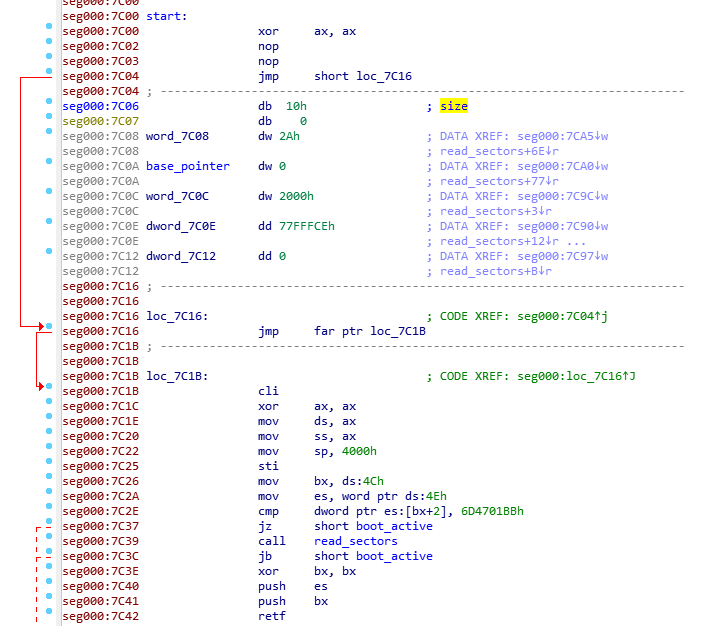 seg000:7C00
seg000:7C00 start:
seg000:7C00 xor ax, ax
seg000:7C02 nop
seg000:7C03 nop
seg000:7C04 jmp short loc_7C16
seg000:7C04 ; ---------------------------------------------------------------------------
seg000:7C06 db 10h ; size
seg000:7C07 db 0
seg000:7C08 word_7C08 dw 2Ah ; DATA XREF: seg000:7CA5↓w
seg000:7C08 ; read_sectors+6E↓r
seg000:7C0A base_pointer dw 0 ; DATA XREF: seg000:7CA0↓w
seg000:7C0A ; read_sectors+77↓r
seg000:7C0C word_7C0C dw 2000h ; DATA XREF: seg000:7C9C↓w
seg000:7C0C ; read_sectors+3↓r
seg000:7C0E dword_7C0E dd 77FFFCEh ; DATA XREF: seg000:7C90↓w
seg000:7C0E ; read_sectors+12↓r ...
seg000:7C12 dword_7C12 dd 0 ; DATA XREF: seg000:7C97↓w
seg000:7C12 ; read_sectors+B↓r
seg000:7C16 ; ---------------------------------------------------------------------------
seg000:7C16
seg000:7C16 loc_7C16: ; CODE XREF: seg000:7C04↑j
seg000:7C16 jmp far ptr loc_7C1B
seg000:7C1B ; ---------------------------------------------------------------------------
seg000:7C1B
seg000:7C1B loc_7C1B: ; CODE XREF: seg000:loc_7C16↑J
seg000:7C1B cli
seg000:7C1C xor ax, ax
seg000:7C1E mov ds, ax
seg000:7C20 mov ss, ax
seg000:7C22 mov sp, 4000h
seg000:7C25 sti
seg000:7C26 mov bx, ds:4Ch
seg000:7C2A mov es, word ptr ds:4Eh
seg000:7C2E cmp dword ptr es:[bx+2], 6D4701BBh
seg000:7C37 jz short boot_active
seg000:7C39 call read_sectors
seg000:7C3C jb short boot_active
seg000:7C3E xor bx, bx
seg000:7C40 push es
seg000:7C41 push bx
seg000:7C42 retf